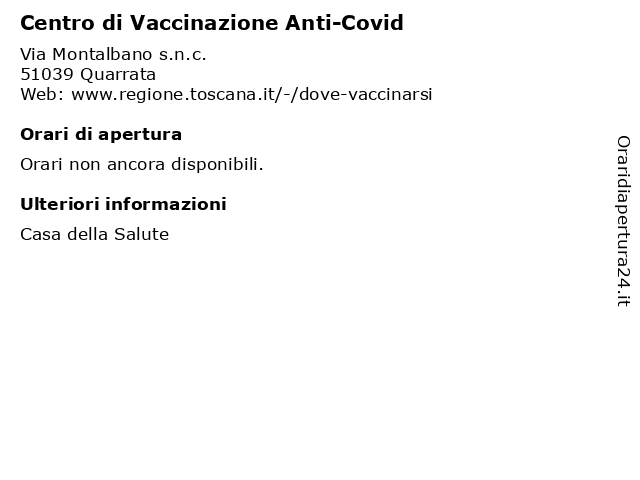 Centro di Vaccinazione Anti-Covid

Via Montalbano s.n.c.
51039 Quarrata
Web: www.regione.toscana.it/-/dove-vaccinarsi

Orari di apertura

Orari non ancora disponibili.

Ulteriori informazioni

Casa della Salute

Oraridiapertura24.it